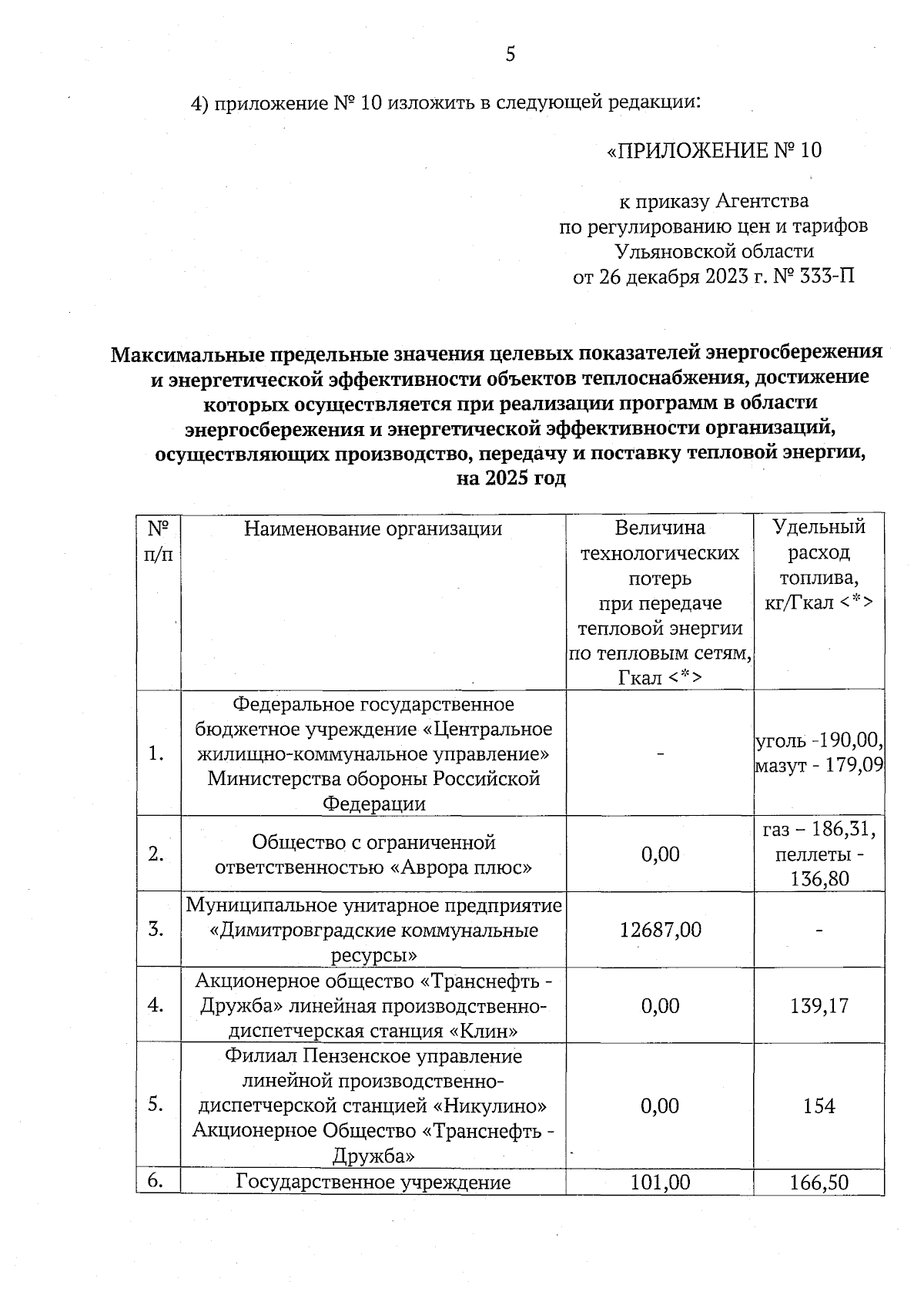 5

4) приложение № 10 изложить в следующей редакции:

«ПРИЛОЖЕНИЕ № 10

к приказу Агентства
по регулированию цен и тарифов
Ульяновской области
от 26 декабря 2023 г. № 333-П

Максимальные предельные значения целевых показателей энергосбережения и энергетической эффективности объектов теплоснабжения, достижение которых осуществляется при реализации программ в области энергосбережения и энергетической эффективности организаций, осуществляющих производство, передачу и поставку тепловой энергии, на 2025 год

| № п/п | Наименование организации | Величина технологических потерь при передаче тепловой энергии по тепловым сетям, Гкал <*> | Удельный расход топлива, кг/Гкал <*> |
|---|---|---|---|
| 1. | Федеральное государственное бюджетное учреждение «Центральное жилищно-коммунальное управление» Министерства обороны Российской Федерации | - | уголь -190,00, мазут - 179,09 |
| 2. | Общество с ограниченной ответственностью «Аврора плюс» | 0,00 | газ – 186,31, пеллеты - 136,80 |
| 3. | Муниципальное унитарное предприятие «Димитровградские коммунальные ресурсы» | 12687,00 | - |
| 4. | Акционерное общество «Транснефть - Дружба» линейная производственно-диспетчерская станция «Клин» | 0,00 | 139,17 |
| 5. | Филиал Пензенское управление линейной производственно-диспетчерской станцией «Никулино» Акционерное Общество «Транснефть - Дружба» | 0,00 | 154 |
| 6. | Государственное учреждение | 101,00 | 166,50 |